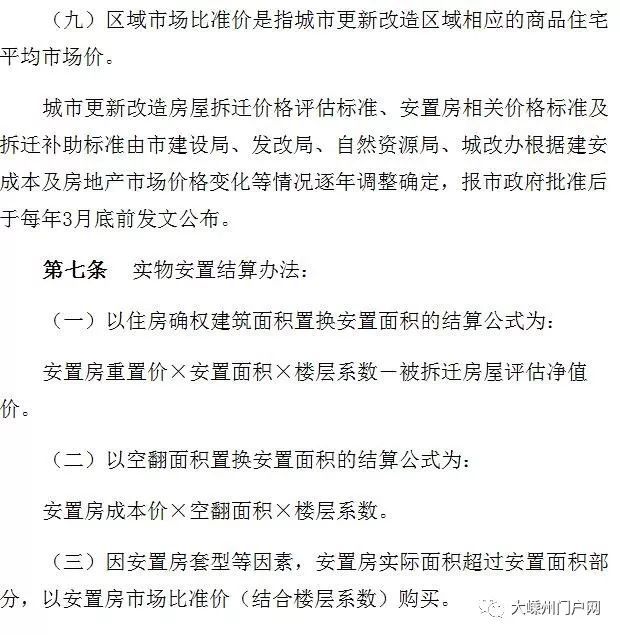 （九）区域市场比准价是指城市更新改造区域相应的商品住宅平均市场价。

城市更新改造房屋拆迁价格评估标准、安置房相关价格标准及拆迁补助标准由市建设局、发改局、自然资源局、城改办根据建安成本及房地产市场价格变化等情况逐年调整确定，报市政府批准后于每年3月底前发文公布。

第七条　实物安置结算办法：

（一）以住房确权建筑面积置换安置面积的结算公式为：

安置房重置价×安置面积×楼层系数－被拆迁房屋评估净值价。

（二）以空翻面积置换安置面积的结算公式为：

安置房成本价×空翻面积×楼层系数。

（三）因安置房套型等因素，安置房实际面积超过安置面积部分，以安置房市场比准价（结合楼层系数）购买。

大嵊州门户网